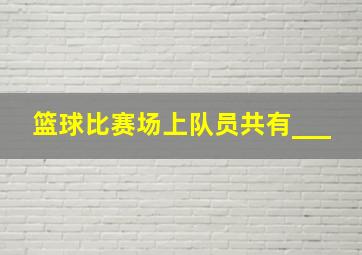 篮球比赛场上队员共有___